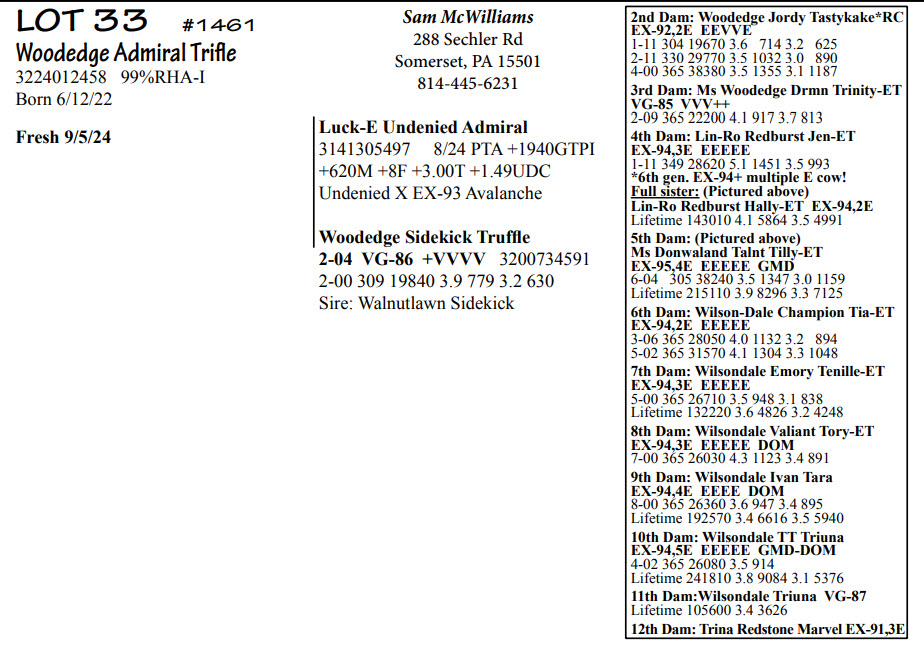 LOT 33 #1461
Woodedge Admiral Trifle
3224012458 99%RHA-I
Born 6/12/22

Fresh 9/5/24

Sam McWilliams
288 Sechler Rd
Somerset, PA 15501
814-445-6231

Luck-E Undenied Admiral
3141305497 8/24 PTA +1940GTPI
+620M +8F +3.00T +1.49UDC
Undenied X EX-93 Avalanche

Woodedge Sidekick Truffle
2-04 VG-86 +VVVV 3200734591
2-00 309 19840 3.9 779 3.2 630
Sire: Walnutlawn Sidekick

2nd Dam: Woodedge Jordy Tastykake*RC
EX-92,2E EEVVE
1-11 304 19670 3.6 714 3.2 625
2-11 330 29770 3.5 1032 3.0 890
4-00 365 38380 3.5 1355 3.1 1187

3rd Dam: Ms Woodedge Drmn Trinity-ET
VG-85 VVV++
2-09 365 22200 4.1 917 3.7 813

4th Dam: Lin-Ro Redburst Jen-ET
EX-94,3E EEEEE
1-11 349 28620 5.1 1451 3.5 993
*6th gen. EX-94+ multiple E cow!
Full sister: (Pictured above)
Lin-Ro Redburst Hally-ET EX-94,2E
Lifetime 143010 4.1 5864 3.5 4991

5th Dam: (Pictured above)
Ms Donwaland Talnt Tilly-ET
EX-95,4E EEEEE GMD
6-04 305 38240 3.5 1347 3.0 1159
Lifetime 215110 3.9 8296 3.3 7125

6th Dam: Wilson-Dale Champion Tia-ET
EX-94,2E EEEEE
3-06 365 28050 4.0 1132 3.2 894
5-02 365 31570 4.1 1304 3.3 1048

7th Dam: Wilsondale Emory Tenille-ET
EX-94,3E EEEEE
5-00 365 26710 3.5 948 3.1 838
Lifetime 132220 3.6 4826 3.2 4248

8th Dam: Wilsondale Valiant Tory-ET
EX-94,3E EEEEE DOM
7-00 365 26030 4.3 1123 3.4 891

9th Dam: Wilsondale Ivan Tara
EX-94,4E EEEE DOM
8-00 365 26360 3.6 947 3.4 895
Lifetime 192570 3.4 6616 3.5 5940

10th Dam: Wilsondale TT Triuna
EX-94,5E EEEEE GMD-DOM
4-02 365 26080 3.5 914
Lifetime 241810 3.8 9084 3.1 5376

11th Dam:Wilsondale Triuna VG-87
Lifetime 105600 3.4 3626

12th Dam: Trina Redstone Marvel EX-91,3E